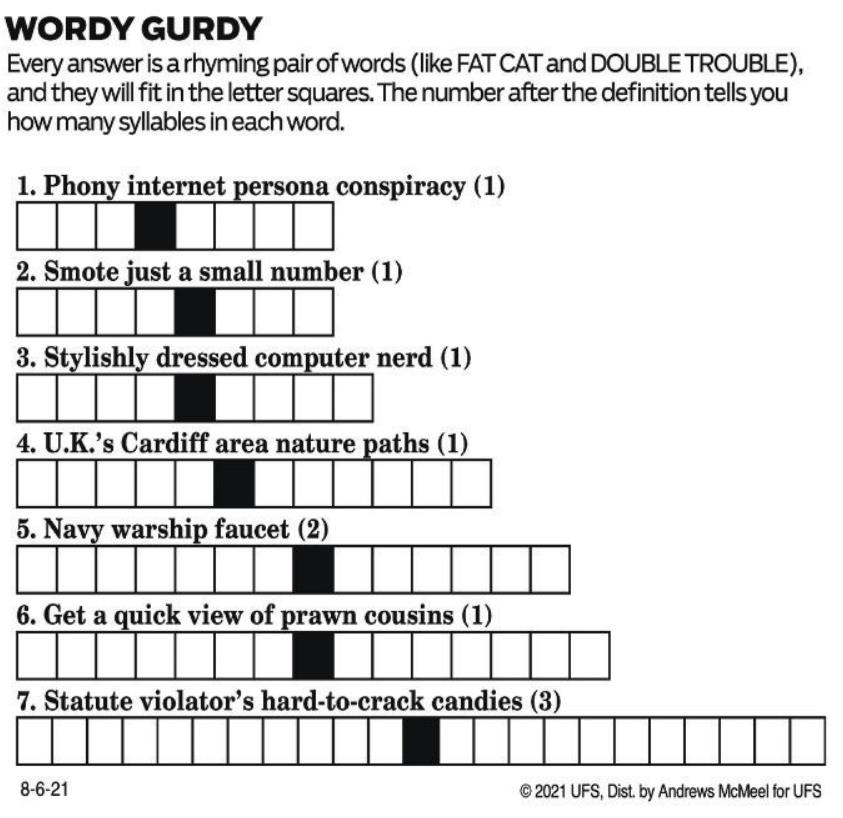 WORDY GURDY

Every answer is a rhyming pair of words (like FAT CAT and DOUBLE TROUBLE), and they will fit in the letter squares. The number after the definition tells you how many syllables in each word.

1. Phony internet persona conspiracy (1)

2. Smote just a small number (1)

3. Stylishly dressed computer nerd (1)

4. U.K.'s Cardiff area nature paths (1)

5. Navy warship faucet (2)

6. Get a quick view of prawn cousins (1)

7. Statute violator's hard-to-crack candies (3)

8-6-21

© 2021 UFS, Dist. by Andrews McMeel for UFS